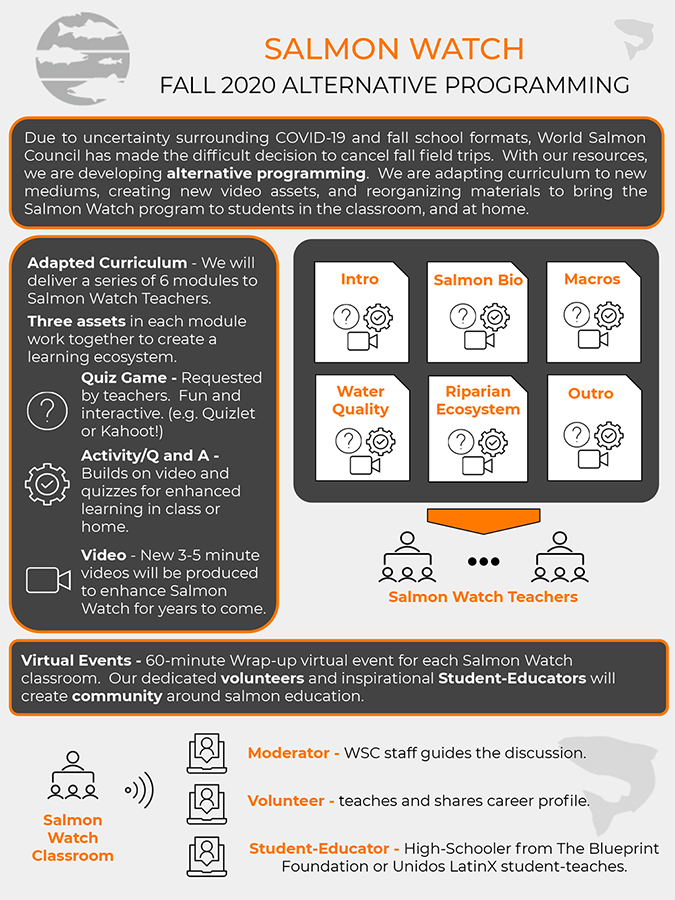 SALMON WATCH
FALL 2020 ALTERNATIVE PROGRAMMING

Due to uncertainty surrounding COVID-19 and fall school formats, World Salmon Council has made the difficult decision to cancel fall field trips. With our resources, we are developing alternative programming. We are adapting curriculum to new mediums, creating new video assets, and reorganizing materials to bring the Salmon Watch program to students in the classroom, and at home.

Adapted Curriculum - We will deliver a series of 6 modules to Salmon Watch Teachers.

Three assets in each module work together to create a learning ecosystem.

Quiz Game - Requested by teachers. Fun and interactive. (e.g. Quizlet or Kahoot!)

Activity/Q and A - Builds on video and quizzes for enhanced learning in class or home.

Video - New 3-5 minute videos will be produced to enhance Salmon Watch for years to come.

Intro

Salmon Bio

Macros

Water Quality

Riparian Ecosystem

Outro

Salmon Watch Teachers

Virtual Events - 60-minute Wrap-up virtual event for each Salmon Watch classroom. Our dedicated volunteers and inspirational Student-Educators will create community around salmon education.

Salmon Watch Classroom

Moderator - WSC staff guides the discussion.

Volunteer - teaches and shares career profile.

Student-Educator - High-Schooler from The Blueprint Foundation or Unidos LatinX student-teaches.